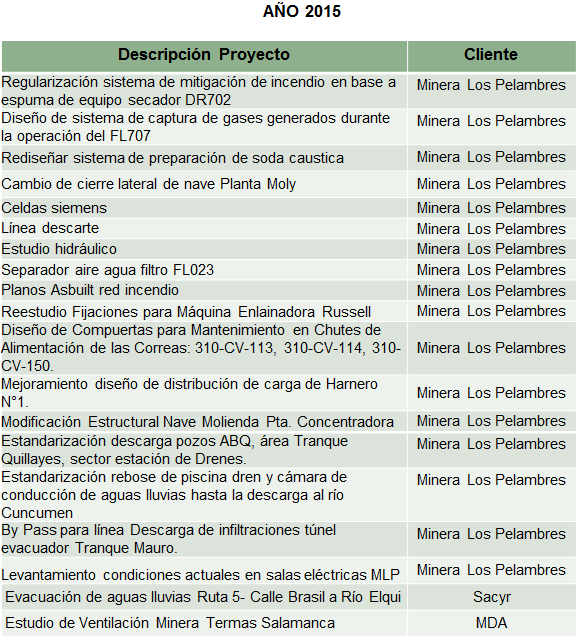 AÑO 2015

| Descripción Proyecto | Cliente |
|---|---|
| Regularización sistema de mitigación de incendio en base a espuma de equipo secador DR702 | Minera Los Pelambres |
| Diseño de sistema de captura de gases generados durante la operación del FL707 | Minera Los Pelambres |
| Rediseñar sistema de preparación de soda caustica | Minera Los Pelambres |
| Cambio de cierre lateral de nave Planta Moly | Minera Los Pelambres |
| Celdas siemens | Minera Los Pelambres |
| Línea descarte | Minera Los Pelambres |
| Estudio hidráulico | Minera Los Pelambres |
| Separador aire agua filtro FL023 | Minera Los Pelambres |
| Planos Asbuilt red incendio | Minera Los Pelambres |
| Reestudio Fijaciones para Máquina Enlainadora Russell | Minera Los Pelambres |
| Diseño de Compuertas para Mantenimiento en Chutes de Alimentación de las Correas: 310-CV-113, 310-CV-114, 310-CV-150. | Minera Los Pelambres |
| Mejoramiento diseño de distribución de carga de Harnero N°1. | Minera Los Pelambres |
| Modificación Estructural Nave Molienda Pta. Concentradora | Minera Los Pelambres |
| Estandarización descarga pozos ABQ, área Tranque Quillayes, sector estación de Drenes. | Minera Los Pelambres |
| Estandarización rebose de piscina dren y cámara de conducción de aguas lluvias hasta la descarga al río Cuncumen | Minera Los Pelambres |
| By Pass para línea Descarga de infiltraciones túnel evacuador Tranque Mauro. | Minera Los Pelambres |
| Levantamiento condiciones actuales en salas eléctricas MLP | Minera Los Pelambres |
| Evacuación de aguas lluvias Ruta 5- Calle Brasil a Río Elqui | Sacyr |
| Estudio de Ventilación Minera Termas Salamanca | MDA |